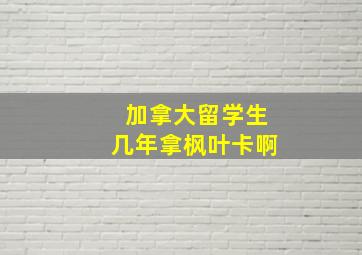 加拿大留学生
几年拿枫叶卡啊